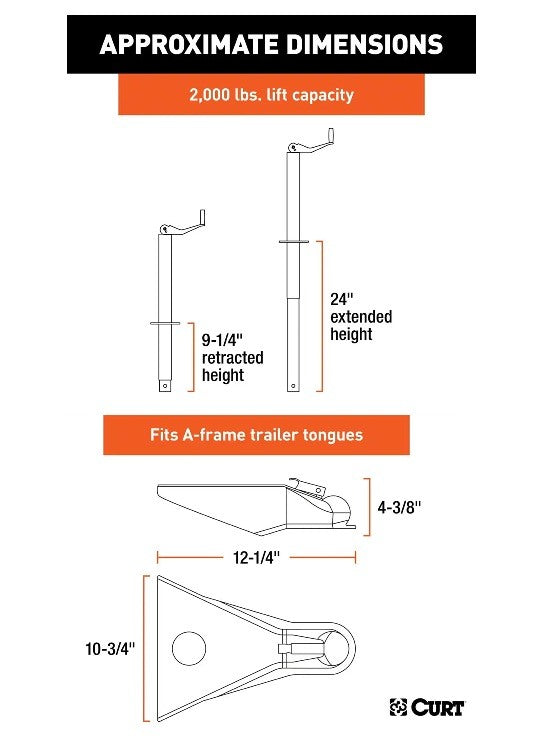 APPROXIMATE DIMENSIONS

2,000 lbs. lift capacity

9-1/4" retracted height

24" extended height

Fits A-frame trailer tongues

4-3/8"

12-1/4"

10-3/4"

CURT